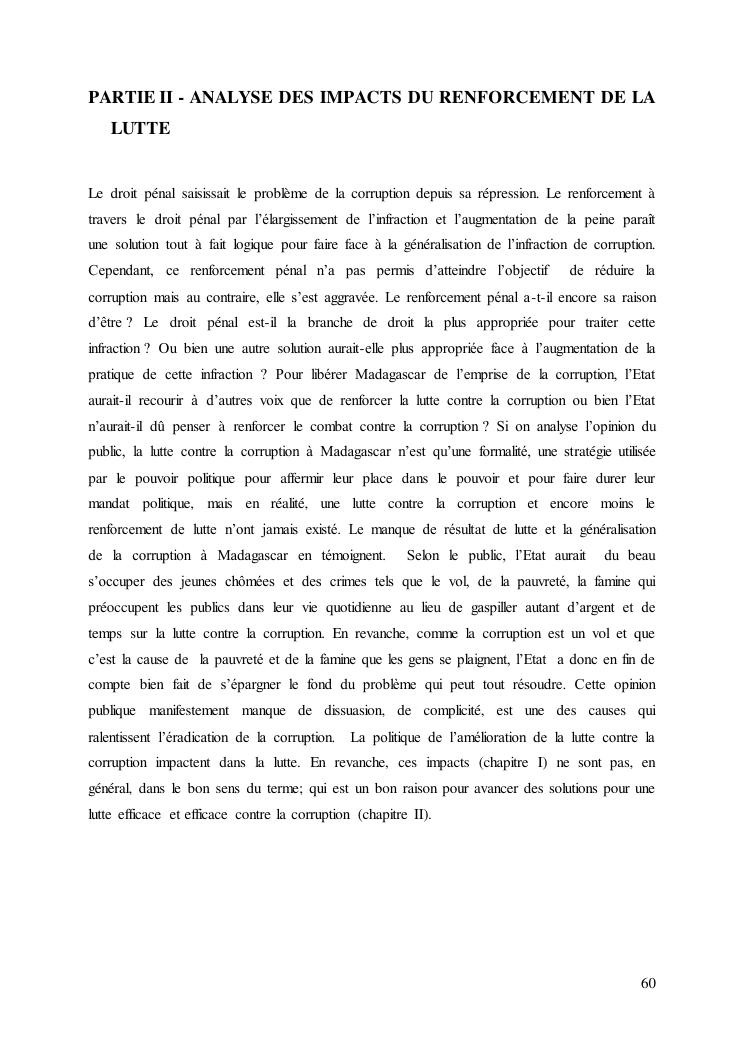 PARTIE II - ANALYSE DES IMPACTS DU RENFORCEMENT DE LA LUTTE

Le droit pénal saisissait le problème de la corruption depuis sa répression. Le renforcement à travers le droit pénal par l'élargissement de l'infraction et l'augmentation de la peine paraît une solution tout à fait logique pour faire face à la généralisation de l'infraction de corruption. Cependant, ce renforcement pénal n'a pas permis d'atteindre l'objectif de réduire la corruption mais au contraire, elle s'est aggravée. Le renforcement pénal a-t-il encore sa raison d'être ? Le droit pénal est-il la branche de droit la plus appropriée pour traiter cette infraction ? Ou bien une autre solution aurait-elle plus appropriée face à l'augmentation de la pratique de cette infraction ? Pour libérer Madagascar de l'emprise de la corruption, l'Etat aurait-il recourir à d'autres voix que de renforcer la lutte contre la corruption ou bien l'Etat n'aurait-il dû penser à renforcer le combat contre la corruption ? Si on analyse l'opinion du public, la lutte contre la corruption à Madagascar n'est qu'une formalité, une stratégie utilisée par le pouvoir politique pour affermir leur place dans le pouvoir et pour faire durer leur mandat politique, mais en réalité, une lutte contre la corruption et encore moins le renforcement de lutte n'ont jamais existé. Le manque de résultat de lutte et la généralisation de la corruption à Madagascar en témoignent. Selon le public, l'Etat aurait du beau s'occuper des jeunes chômées et des crimes tels que le vol, de la pauvreté, la famine qui préoccupent les publics dans leur vie quotidienne au lieu de gaspiller autant d'argent et de temps sur la lutte contre la corruption. En revanche, comme la corruption est un vol et que c'est la cause de la pauvreté et de la famine que les gens se plaignent, l'Etat a donc en fin de compte bien fait de s'épargner le fond du problème qui peut tout résoudre. Cette opinion publique manifestement manque de dissuasion, de complicité, est une des causes qui ralentissent l'éradication de la corruption. La politique de l'amélioration de la lutte contre la corruption impactent dans la lutte. En revanche, ces impacts (chapitre I) ne sont pas, en général, dans le bon sens du terme; qui est un bon raison pour avancer des solutions pour une lutte efficace et efficace contre la corruption (chapitre II).

60